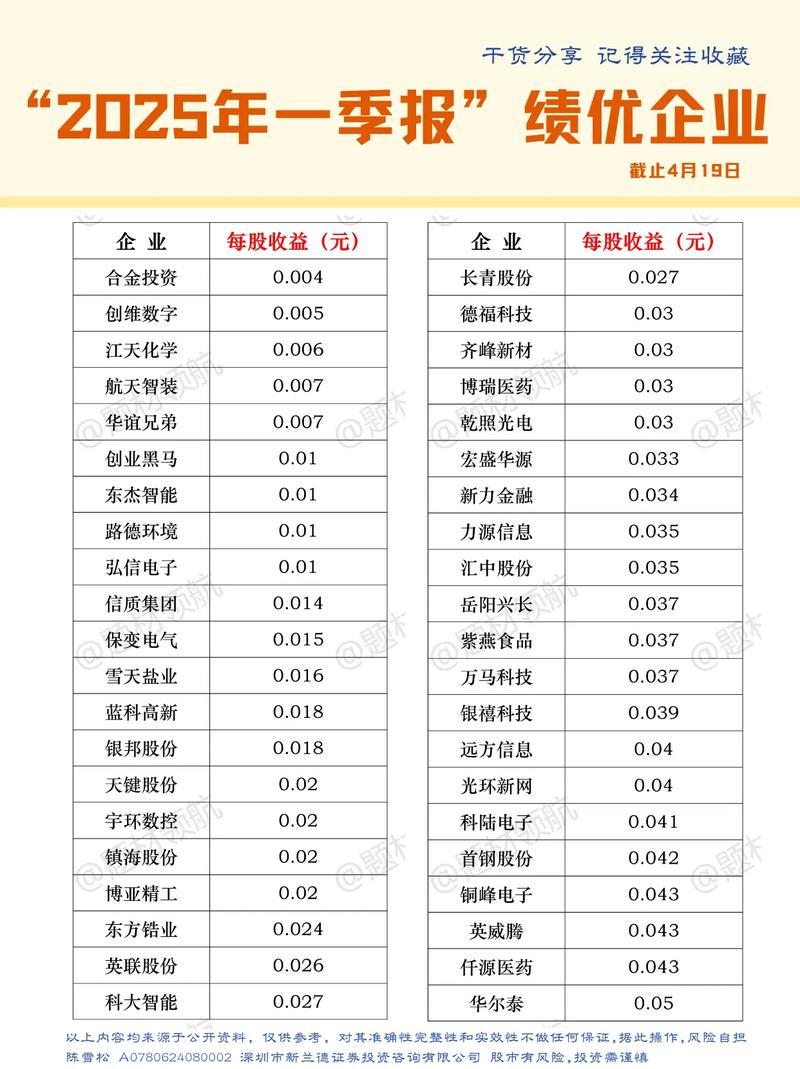 干货分享 记得关注收藏

“2025年一季报”绩优企业

截止4月19日

| 企 业 | 每股收益（元） |
|---|---|
| 合金投资 | 0.004 |
| 创维数字 | 0.005 |
| 江天化学 | 0.006 |
| 航天智装 | 0.007 |
| 华谊兄弟 | 0.007 |
| 创业黑马 | 0.01 |
| 东杰智能 | 0.01 |
| 路德环境 | 0.01 |
| 弘信电子 | 0.01 |
| 信质集团 | 0.014 |
| 保变电气 | 0.015 |
| 雪天盐业 | 0.016 |
| 蓝科高新 | 0.018 |
| 银邦股份 | 0.018 |
| 天键股份 | 0.02 |
| 宇环数控 | 0.02 |
| 镇海股份 | 0.02 |
| 博亚精工 | 0.02 |
| 东方锆业 | 0.024 |
| 英联股份 | 0.026 |
| 科大智能 | 0.027 |

| 企 业 | 每股收益（元） |
|---|---|
| 长青股份 | 0.027 |
| 德福科技 | 0.03 |
| 齐峰新材 | 0.03 |
| 博瑞医药 | 0.03 |
| 乾照光电 | 0.03 |
| 宏盛华源 | 0.033 |
| 新力金融 | 0.034 |
| 力源信息 | 0.035 |
| 汇中股份 | 0.035 |
| 岳阳兴长 | 0.037 |
| 紫燕食品 | 0.037 |
| 万马科技 | 0.037 |
| 银禧科技 | 0.039 |
| 远方信息 | 0.04 |
| 光环新网 | 0.04 |
| 科陆电子 | 0.041 |
| 首钢股份 | 0.042 |
| 铜峰电子 | 0.043 |
| 英威腾 | 0.043 |
| 仟源医药 | 0.043 |
| 华尔泰 | 0.05 |

以上内容均来源于公开资料，仅供参考，对其准确性完整性和实效性不做任何保证，据此操作，风险自担
陈雪松 A0780624080002 深圳市新兰德证券投资咨询有限公司 股市有风险，投资需谨慎